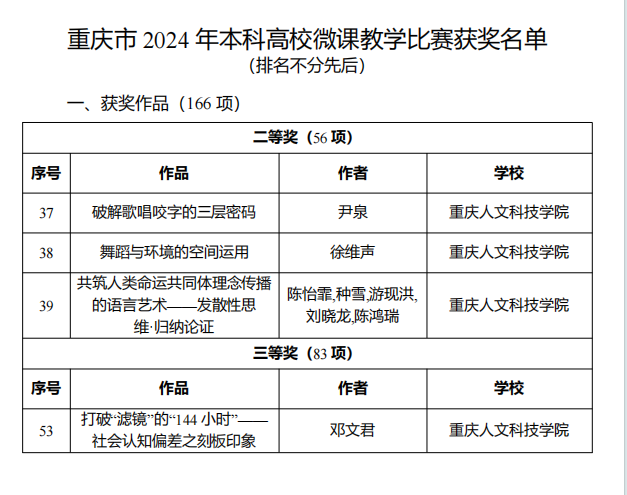 重庆市 2024 年本科高校微课教学比赛获奖名单
（排名不分先后）

一、获奖作品（166 项）

| 二等奖（56 项） | | | |
|---|---|---|---|
| 序号 | 作品 | 作者 | 学校 |
| 37 | 破解歌唱咬字的三层密码 | 尹泉 | 重庆人文科技学院 |
| 38 | 舞蹈与环境的空间运用 | 徐维声 | 重庆人文科技学院 |
| 39 | 共筑人类命运共同体理念传播的语言艺术——发散性思维·归纳论证 | 陈怡霏,种雪,游现洪,刘晓龙,陈鸿瑞 | 重庆人文科技学院 |
| 三等奖（83 项） | | | |
| 序号 | 作品 | 作者 | 学校 |
| 53 | 打破“滤镜”的“144 小时”——社会认知偏差之刻板印象 | 邓文君 | 重庆人文科技学院 |